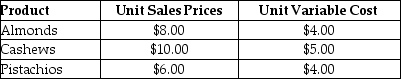 | Product | Unit Sales Prices | Unit Variable Cost |
|---|---|---|
| Almonds | \$8.00 | \$4.00 |
| Cashews | \$10.00 | \$5.00 |
| Pistachios | \$6.00 | \$4.00 |